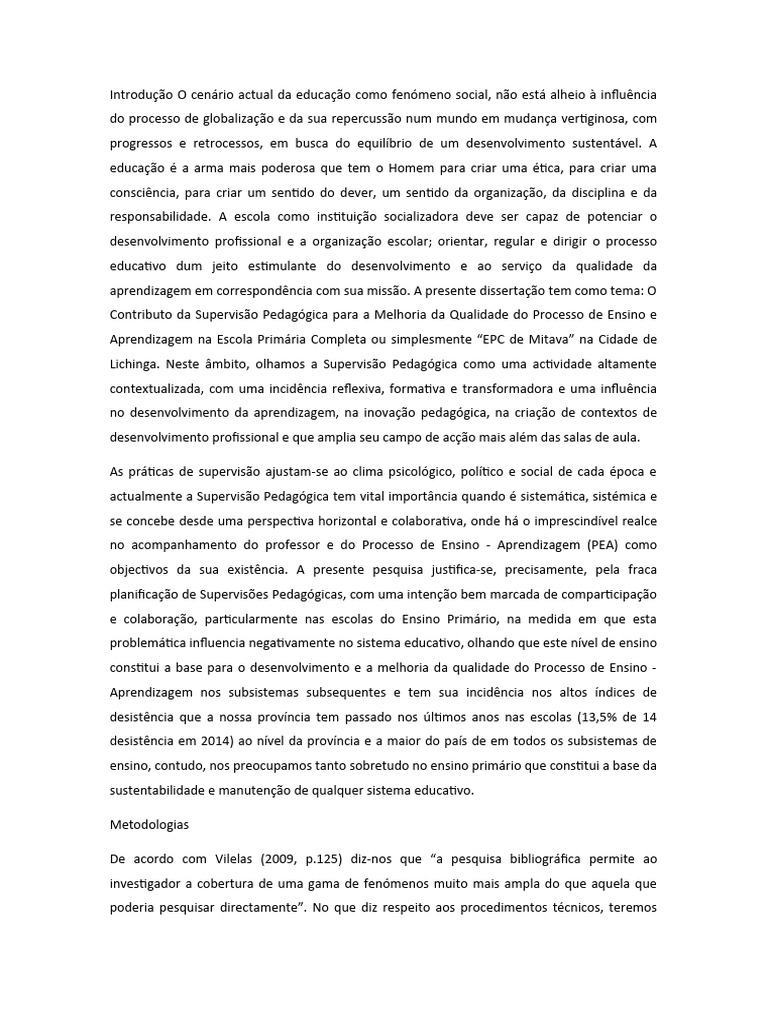 Introdução O cenário actual da educação como fenómeno social, não está alheio à influência do processo de globalização e da sua repercussão num mundo em mudança vertiginosa, com progressos e retrocessos, em busca do equilíbrio de um desenvolvimento sustentável. A educação é a arma mais poderosa que tem o Homem para criar uma ética, para criar uma consciência, para criar um sentido do dever, um sentido da organização, da disciplina e da responsabilidade. A escola como instituição socializadora deve ser capaz de potenciar o desenvolvimento profissional e a organização escolar; orientar, regular e dirigir o processo educativo dum jeito estimulante do desenvolvimento e ao serviço da qualidade da aprendizagem em correspondência com sua missão. A presente dissertação tem como tema: O Contributo da Supervisão Pedagógica para a Melhoria da Qualidade do Processo de Ensino e Aprendizagem na Escola Primária Completa ou simplesmente "EPC de Mitava" na Cidade de Lichinga. Neste âmbito, olhamos a Supervisão Pedagógica como uma actividade altamente contextualizada, com uma incidência reflexiva, formativa e transformadora e uma influência no desenvolvimento da aprendizagem, na inovação pedagógica, na criação de contextos de desenvolvimento profissional e que amplia seu campo de acção mais além das salas de aula.

As práticas de supervisão ajustam-se ao clima psicológico, político e social de cada época e actualmente a Supervisão Pedagógica tem vital importância quando é sistemática, sistémica e se concebe desde uma perspectiva horizontal e colaborativa, onde há o imprescindível realce no acompanhamento do professor e do Processo de Ensino - Aprendizagem (PEA) como objectivos da sua existência. A presente pesquisa justifica-se, precisamente, pela fraca planificação de Supervisões Pedagógicas, com uma intenção bem marcada de comparticipação e colaboração, particularmente nas escolas do Ensino Primário, na medida em que esta problemática influencia negativamente no sistema educativo, olhando que este nível de ensino constitui a base para o desenvolvimento e a melhoria da qualidade do Processo de Ensino - Aprendizagem nos subsistemas subsequentes e tem sua incidência nos altos índices de desistência que a nossa província tem passado nos últimos anos nas escolas (13,5% de 14 desistência em 2014) ao nível da província e a maior do país de em todos os subsistemas de ensino, contudo, nos preocupamos tanto sobretudo no ensino primário que constitui a base da sustentabilidade e manutenção de qualquer sistema educativo.

Metodologias

De acordo com Vilelas (2009, p.125) diz-nos que "a pesquisa bibliográfica permite ao investigador a cobertura de uma gama de fenómenos muito mais ampla do que aquela que poderia pesquisar directamente". No que diz respeito aos procedimentos técnicos, teremos